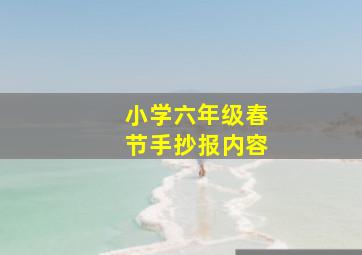 小学六年级春节手抄报内容